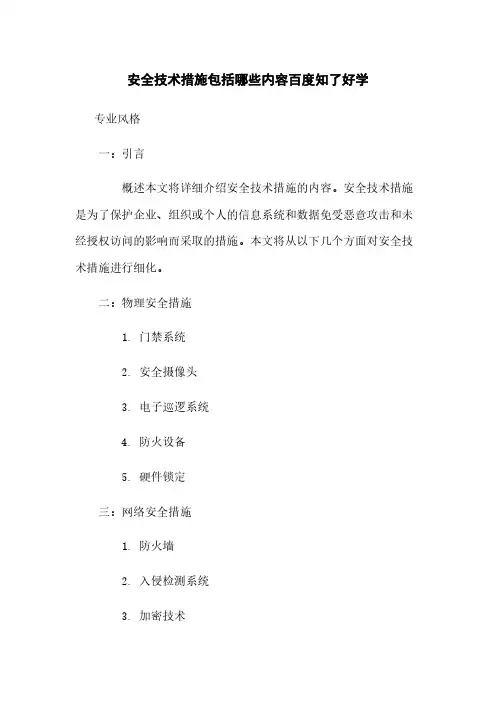 安全技术措施包括哪些内容百度知了好学

专业风格

一：引言

概述本文将详细介绍安全技术措施的内容。安全技术措施是为了保护企业、组织或个人的信息系统和数据免受恶意攻击和未经授权访问的影响而采取的措施。本文将从以下几个方面对安全技术措施进行细化。

二：物理安全措施

1. 门禁系统

2. 安全摄像头

3. 电子巡逻系统

4. 防火设备

5. 硬件锁定

三：网络安全措施

1. 防火墙

2. 入侵检测系统

3. 加密技术